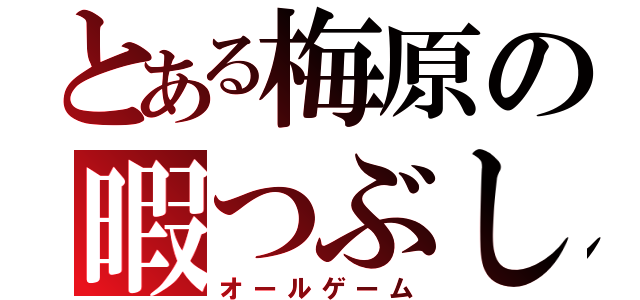 とある梅原の
暇つぶし
オールゲーム